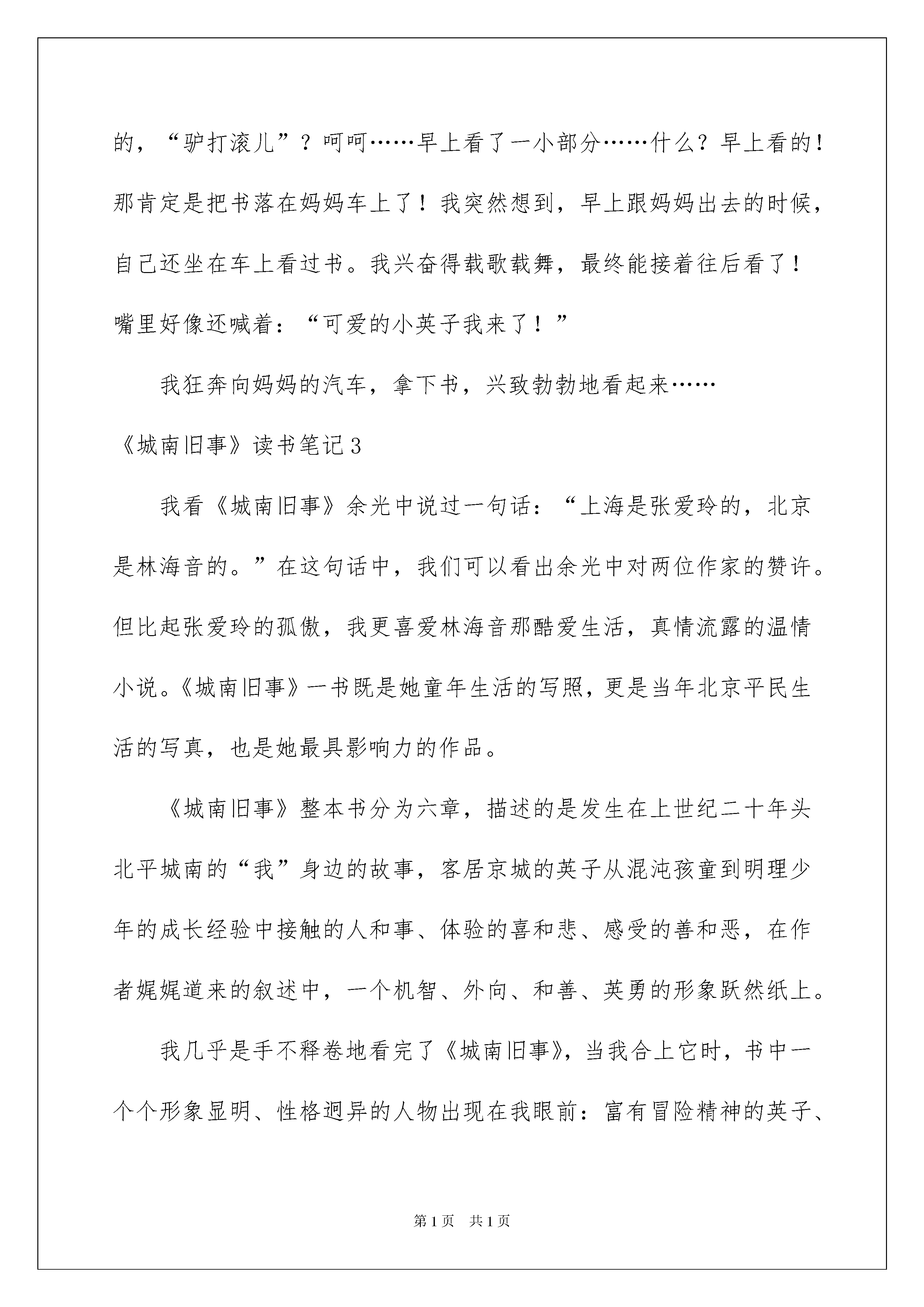 的，“驴打滚儿”？呵呵……早上看了一小部分……什么？早上看的！那肯定是把书落在妈妈车上了！我突然想到，早上跟妈妈出去的时候，自己还坐在车上看过书。我兴奋得载歌载舞，最终能接着往后看了！嘴里好像还喊着：“可爱的小英子我来了！”

我狂奔向妈妈的汽车，拿下书，兴致勃勃地看起来……

《城南旧事》读书笔记3

我看《城南旧事》余光中说过一句话：“上海是张爱玲的，北京是林海音的。”在这句话中，我们可以看出余光中对两位作家的赞许。但比起张爱玲的孤傲，我更喜爱林海音那酷爱生活，真情流露的温情小说。《城南旧事》一书既是她童年生活的写照，更是当年北京平民生活的写真，也是她最具影响力的作品。

《城南旧事》整本书分为六章，描述的是发生在上世纪二十年头北平城南的“我”身边的故事，客居京城的英子从混沌孩童到明理少年的成长经验中接触的人和事、体验的喜和悲、感受的善和恶，在作者娓娓道来的叙述中，一个机智、外向、和善、英勇的形象跃然纸上。

我几乎是手不释卷地看完了《城南旧事》，当我合上它时，书中一个个形象显明、性格迥异的人物出现在我眼前：富有冒险精神的英子、

第1页 共1页